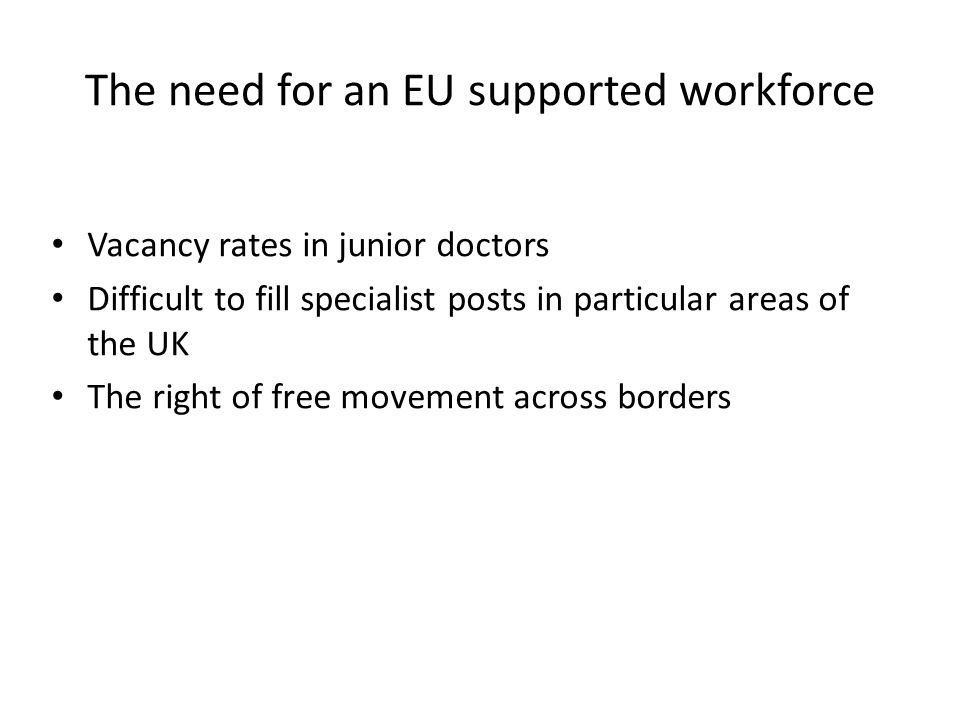 The need for an EU supported workforce

• Vacancy rates in junior doctors
• Difficult to fill specialist posts in particular areas of the UK
• The right of free movement across borders